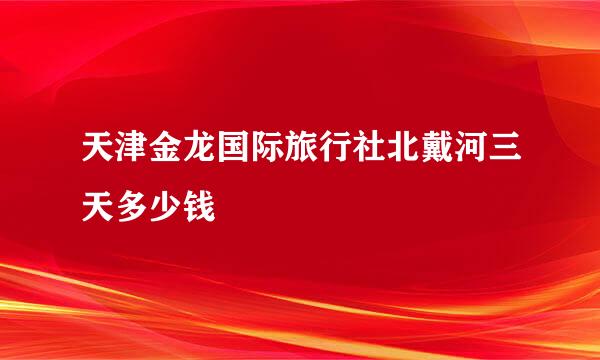 天津金龙国际旅行社北戴河三天多少钱